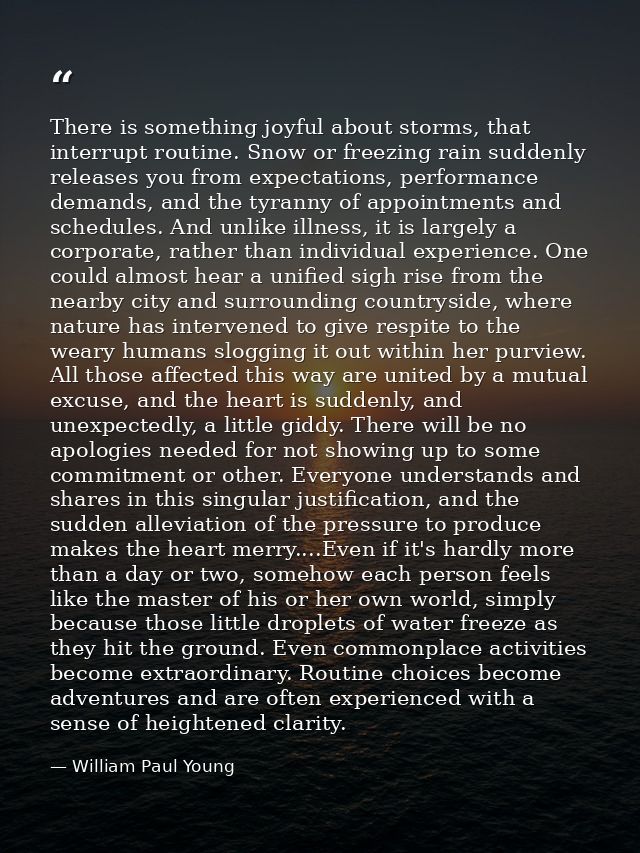 "

There is something joyful about storms, that interrupt routine. Snow or freezing rain suddenly releases you from expectations, performance demands, and the tyranny of appointments and schedules. And unlike illness, it is largely a corporate, rather than individual experience. One could almost hear a unified sigh rise from the nearby city and surrounding countryside, where nature has intervened to give respite to the weary humans slogging it out within her purview. All those affected this way are united by a mutual excuse, and the heart is suddenly, and unexpectedly, a little giddy. There will be no apologies needed for not showing up to some commitment or other. Everyone understands and shares in this singular justification, and the sudden alleviation of the pressure to produce makes the heart merry....Even if it's hardly more than a day or two, somehow each person feels like the master of his or her own world, simply because those little droplets of water freeze as they hit the ground. Even commonplace activities become extraordinary. Routine choices become adventures and are often experienced with a sense of heightened clarity.

— William Paul Young